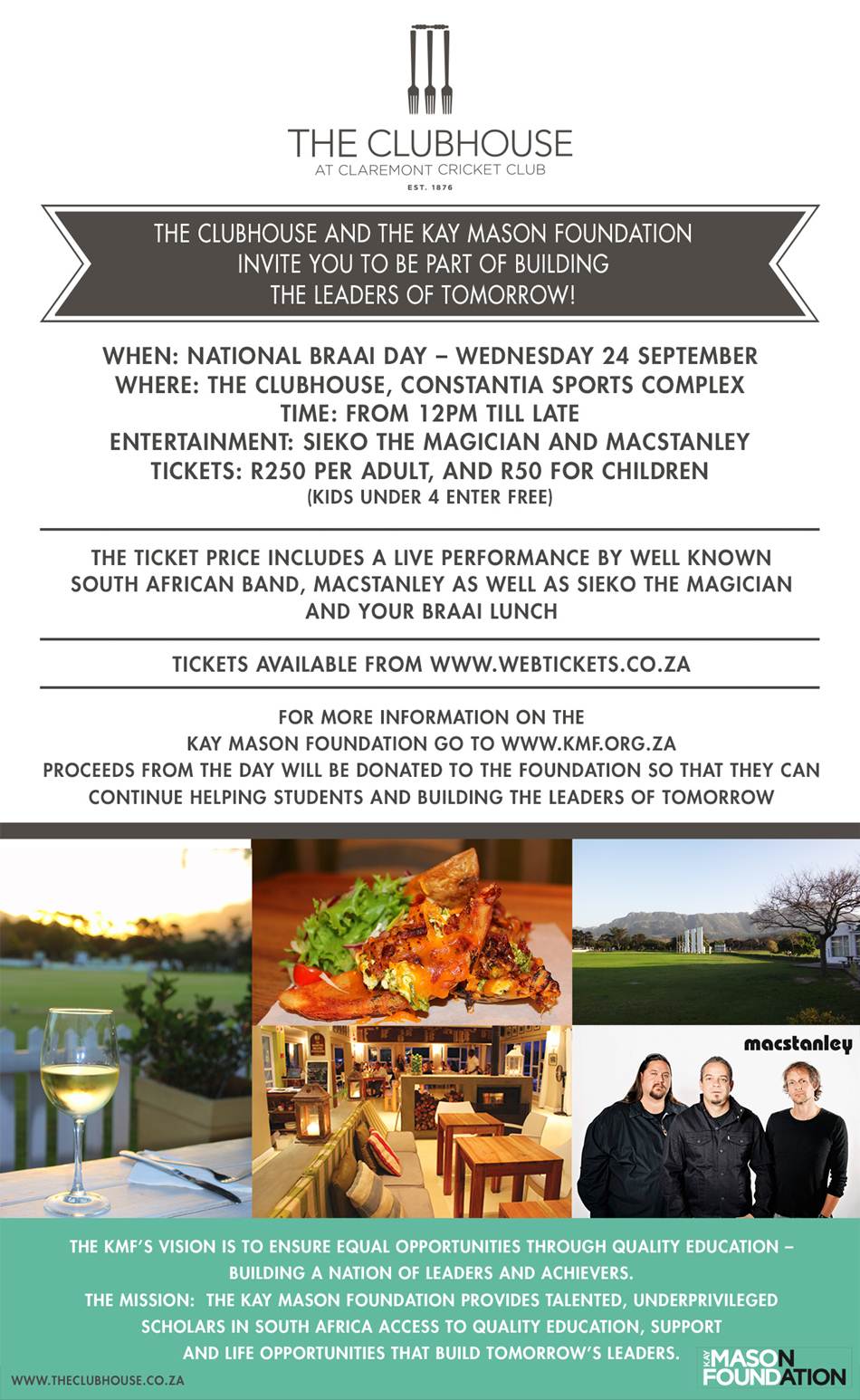 THE CLUBHOUSE
AT CLAREMONT CRICKET CLUB
EST. 1876

THE CLUBHOUSE AND THE KAY MASON FOUNDATION INVITE YOU TO BE PART OF BUILDING THE LEADERS OF TOMORROW!

WHEN: NATIONAL BRAAI DAY – WEDNESDAY 24 SEPTEMBER
WHERE: THE CLUBHOUSE, CONSTANTIA SPORTS COMPLEX
TIME: FROM 12PM TILL LATE
ENTERTAINMENT: SIEKO THE MAGICIAN AND MACSTANLEY
TICKETS: R250 PER ADULT, AND R50 FOR CHILDREN
(KIDS UNDER 4 ENTER FREE)

THE TICKET PRICE INCLUDES A LIVE PERFORMANCE BY WELL KNOWN SOUTH AFRICAN BAND, MACSTANLEY AS WELL AS SIEKO THE MAGICIAN AND YOUR BRAAI LUNCH

TICKETS AVAILABLE FROM WWW.WEBTICKETS.CO.ZA

FOR MORE INFORMATION ON THE KAY MASON FOUNDATION GO TO WWW.KMF.ORG.ZA
PROCEEDS FROM THE DAY WILL BE DONATED TO THE FOUNDATION SO THAT THEY CAN CONTINUE HELPING STUDENTS AND BUILDING THE LEADERS OF TOMORROW

macstanley

THE KMF'S VISION IS TO ENSURE EQUAL OPPORTUNITIES THROUGH QUALITY EDUCATION – BUILDING A NATION OF LEADERS AND ACHIEVERS.
THE MISSION: THE KAY MASON FOUNDATION PROVIDES TALENTED, UNDERPRIVILEGED SCHOLARS IN SOUTH AFRICA ACCESS TO QUALITY EDUCATION, SUPPORT AND LIFE OPPORTUNITIES THAT BUILD TOMORROW'S LEADERS.

WWW.THECLUBHOUSE.CO.ZA

KAY MASON FOUNDATION